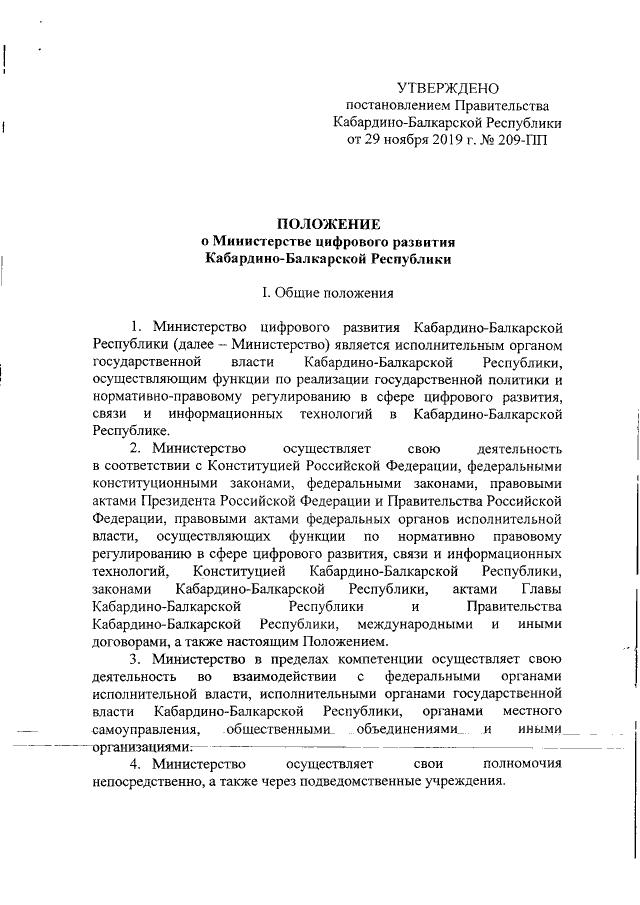 УТВЕРЖДЕНО
постановлением Правительства
Кабардино-Балкарской Республики
от 29 ноября 2019 г. № 209-ПП

ПОЛОЖЕНИЕ
о Министерстве цифрового развития
Кабардино-Балкарской Республики

I. Общие положения

1. Министерство цифрового развития Кабардино-Балкарской Республики (далее – Министерство) является исполнительным органом государственной власти Кабардино-Балкарской Республики, осуществляющим функции по реализации государственной политики и нормативно-правовому регулированию в сфере цифрового развития, связи и информационных технологий в Кабардино-Балкарской Республике.

2. Министерство осуществляет свою деятельность в соответствии с Конституцией Российской Федерации, федеральными конституционными законами, федеральными законами, правовыми актами Президента Российской Федерации и Правительства Российской Федерации, правовыми актами федеральных органов исполнительной власти, осуществляющих функции по нормативно правовому регулированию в сфере цифрового развития, связи и информационных технологий, Конституцией Кабардино-Балкарской Республики, законами Кабардино-Балкарской Республики, актами Главы Кабардино-Балкарской Республики и Правительства Кабардино-Балкарской Республики, международными и иными договорами, а также настоящим Положением.

3. Министерство в пределах компетенции осуществляет свою деятельность во взаимодействии с федеральными органами исполнительной власти, исполнительными органами государственной власти Кабардино-Балкарской Республики, органами местного самоуправления, общественными объединениями и иными организациями.

4. Министерство осуществляет свои полномочия непосредственно, а также через подведомственные учреждения.